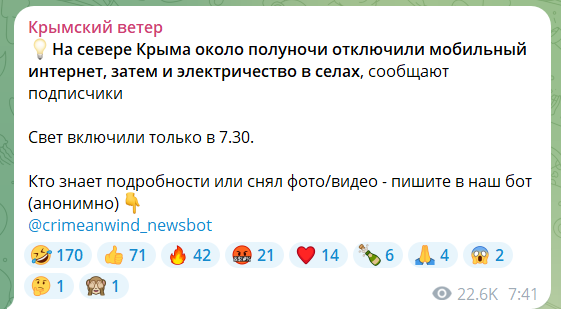 Крымский ветер
💡 На севере Крыма около полуночи отключили мобильный интернет, затем и электричество в селах, сообщают подписчики

Свет включили только в 7.30.

Кто знает подробности или снял фото/видео - пишите в наш бот (анонимно) 👇
@crimeanwind_newsbot

🤣 170 👍 71 🔥 42 🤬 21 ❤️ 14 🍾 6 🙏 4 😱 2 🤔 1 🙈 1

22.6K 7:41